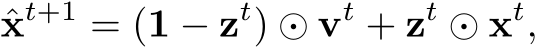 $\hat{\mathbf{x}}^{t+1} = (\mathbf{1} - \mathbf{z}^t) \odot \mathbf{v}^t + \mathbf{z}^t \odot \mathbf{x}^t,$